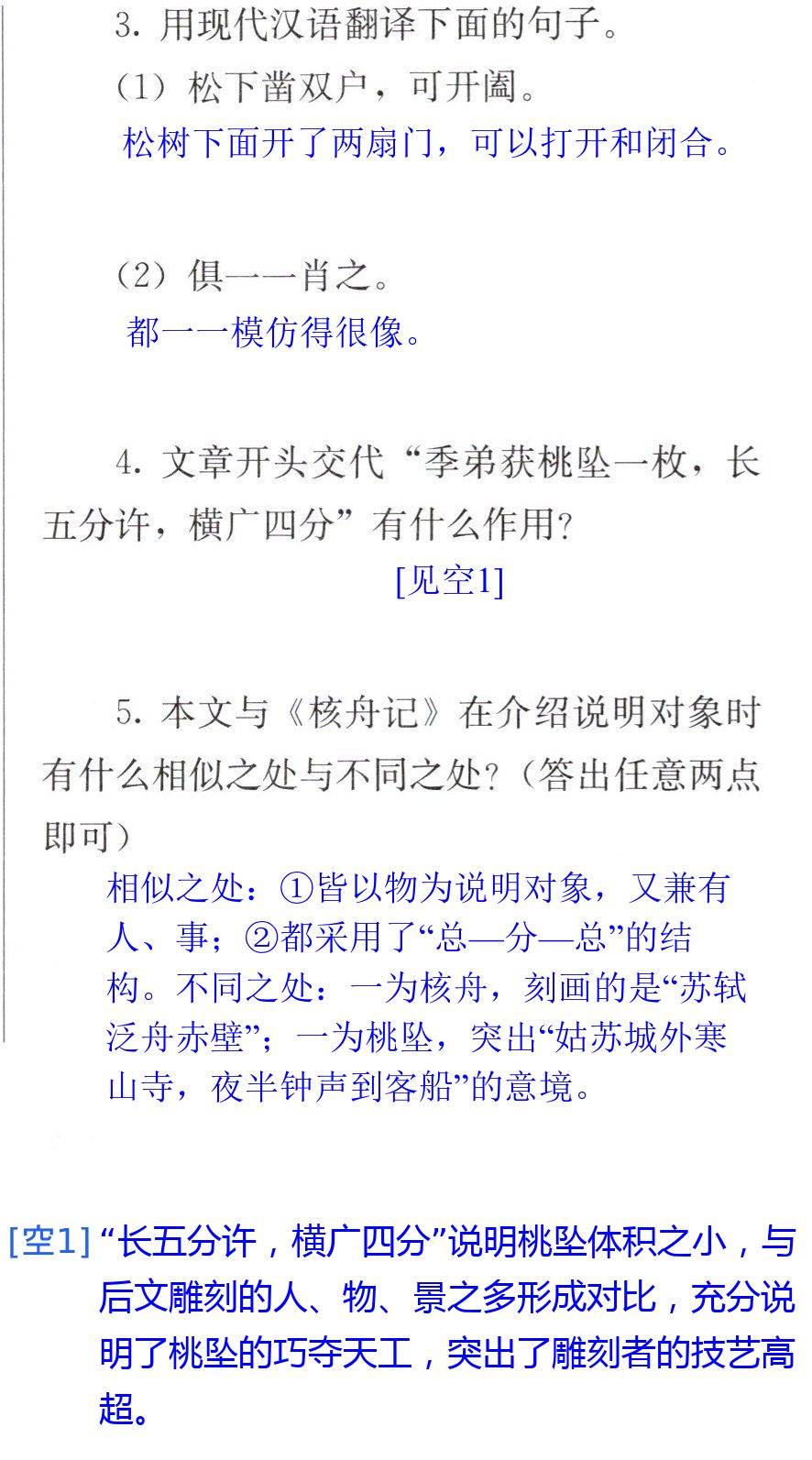 3.用现代汉语翻译下面的句子。

（1）松下凿双户，可开阖。

松树下面开了两扇门，可以打开和闭合。

（2）俱一一肖之。

都一一模仿得很像。

4.文章开头交代“季弟获桃坠一枚，长五分许，横广四分”有什么作用？

[见空1]

5.本文与《核舟记》在介绍说明对象时有什么相似之处与不同之处？（答出任意两点即可）

相似之处：①皆以物为说明对象，又兼有人、事；②都采用了“总—分—总”的结构。不同之处：一为核舟，刻画的是“苏轼泛舟赤壁”；一为桃坠，突出“姑苏城外寒山寺，夜半钟声到客船”的意境。

[空1]“长五分许，横广四分”说明桃坠体积之小，与后文雕刻的人、物、景之多形成对比，充分说明了桃坠的巧夺天工，突出了雕刻者的技艺高超。